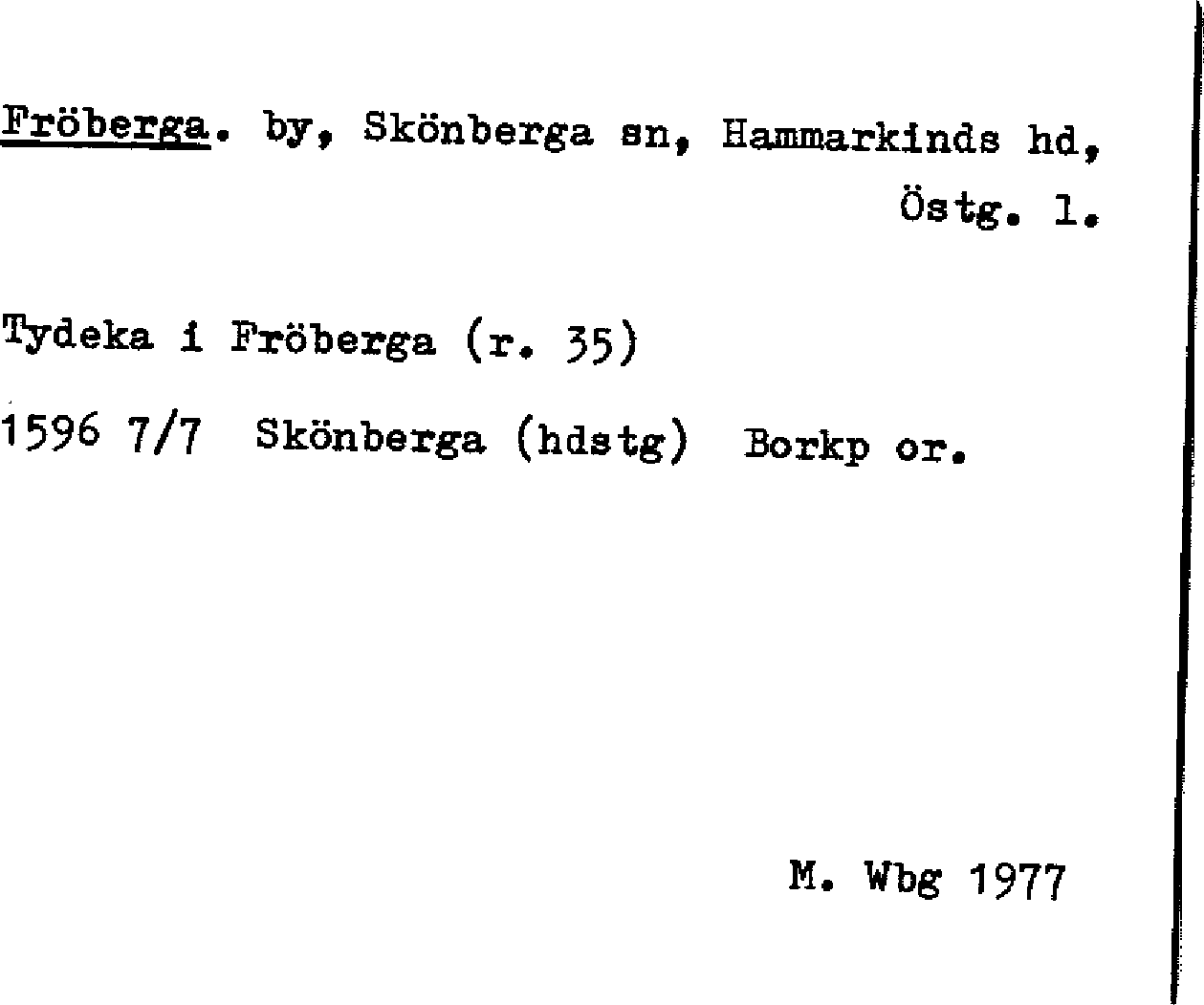 Fröberga. by, Skönberga sn, Hammarkinds hd, Östg. l.

Tydeka i Fröberga (r. 35)

1596 7/7 Skönberga (hdstg) Borkp or.

M. Wbg 1977